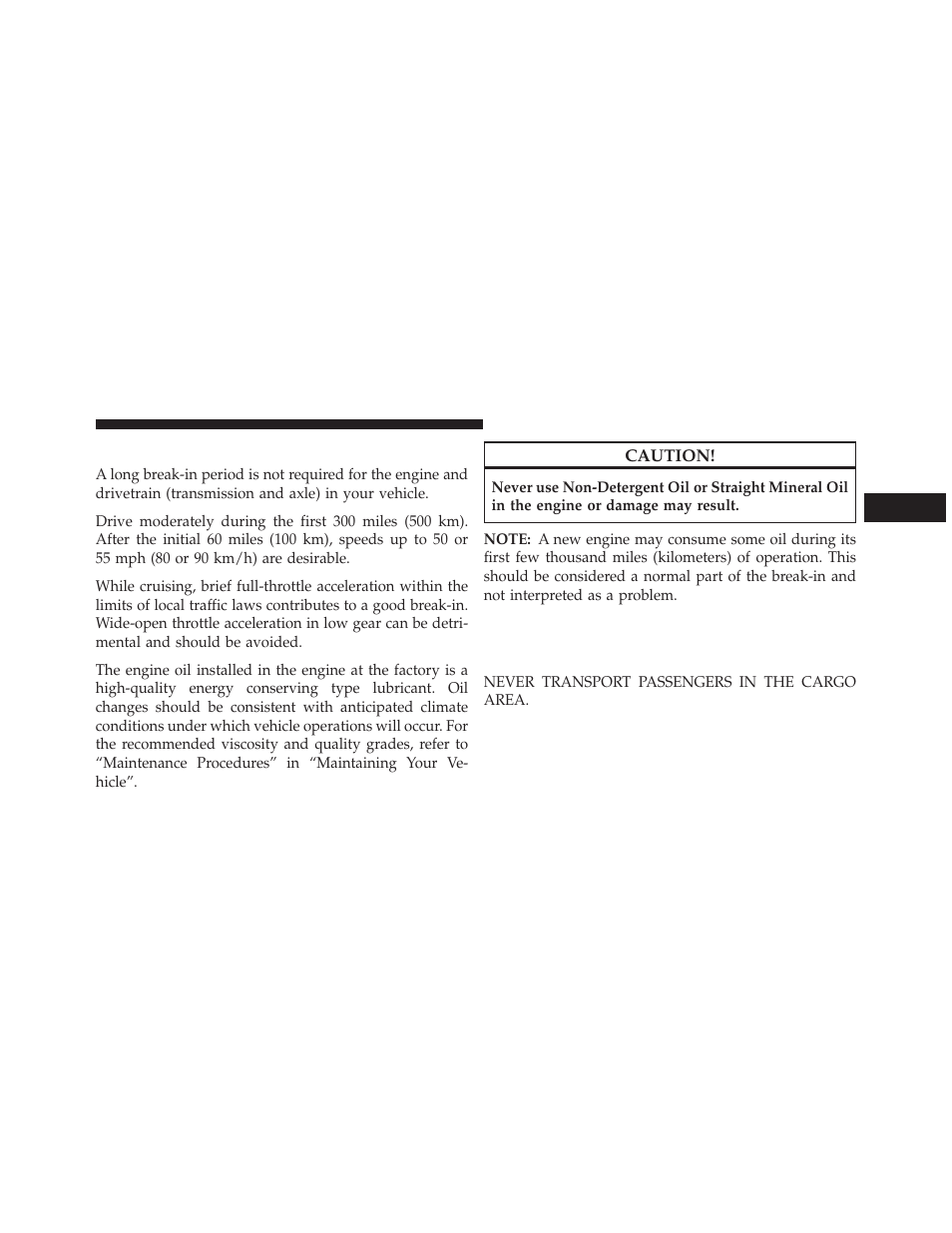 A long break-in period is not required for the engine and drivetrain (transmission and axle) in your vehicle.

Drive moderately during the first 300 miles (500 km). After the initial 60 miles (100 km), speeds up to 50 or 55 mph (80 or 90 km/h) are desirable.

While cruising, brief full-throttle acceleration within the limits of local traffic laws contributes to a good break-in. Wide-open throttle acceleration in low gear can be detrimental and should be avoided.

The engine oil installed in the engine at the factory is a high-quality energy conserving type lubricant. Oil changes should be consistent with anticipated climate conditions under which vehicle operations will occur. For the recommended viscosity and quality grades, refer to “Maintenance Procedures” in “Maintaining Your Vehicle”.

CAUTION!

Never use Non-Detergent Oil or Straight Mineral Oil in the engine or damage may result.

NOTE: A new engine may consume some oil during its first few thousand miles (kilometers) of operation. This should be considered a normal part of the break-in and not interpreted as a problem.

NEVER TRANSPORT PASSENGERS IN THE CARGO AREA.